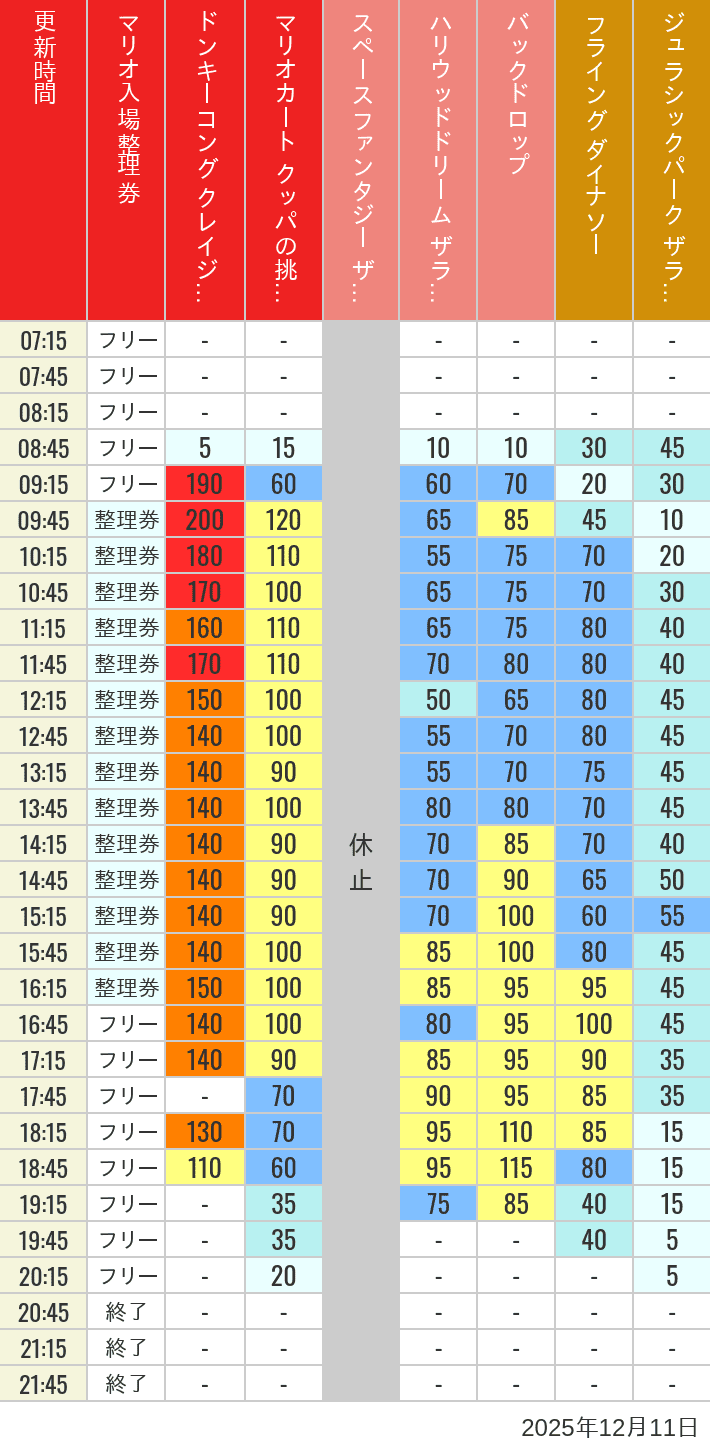 | 更新時間 | マリオ入場整理券 | ドンキーコングクレイジ… | マリオカート クッパの挑… | スペースファンタジー ザ… | ハリウッドドリーム ザラ… | バックドロップ | フライングダイナソー | ジュラシックパーク ザラ… |
|---|---|---|---|---|---|---|---|---|
| 07:15 | フリー | - | - | 休止 | - | - | - | - |
| 07:45 | フリー | - | - | | - | - | - | - |
| 08:15 | フリー | - | - | | - | - | - | - |
| 08:45 | フリー | 5 | 15 | | 10 | 10 | 30 | 45 |
| 09:15 | フリー | 190 | 60 | | 60 | 70 | 20 | 30 |
| 09:45 | 整理券 | 200 | 120 | | 65 | 85 | 45 | 10 |
| 10:15 | 整理券 | 180 | 110 | | 55 | 75 | 70 | 20 |
| 10:45 | 整理券 | 170 | 100 | | 65 | 75 | 70 | 30 |
| 11:15 | 整理券 | 160 | 110 | | 65 | 75 | 80 | 40 |
| 11:45 | 整理券 | 170 | 110 | | 70 | 80 | 80 | 40 |
| 12:15 | 整理券 | 150 | 100 | | 50 | 65 | 80 | 45 |
| 12:45 | 整理券 | 140 | 100 | | 55 | 70 | 80 | 45 |
| 13:15 | 整理券 | 140 | 90 | | 55 | 70 | 75 | 45 |
| 13:45 | 整理券 | 140 | 100 | | 80 | 80 | 70 | 45 |
| 14:15 | 整理券 | 140 | 90 | | 70 | 85 | 70 | 40 |
| 14:45 | 整理券 | 140 | 90 | | 70 | 90 | 65 | 50 |
| 15:15 | 整理券 | 140 | 90 | | 70 | 100 | 60 | 55 |
| 15:45 | 整理券 | 140 | 100 | | 85 | 100 | 80 | 45 |
| 16:15 | 整理券 | 150 | 100 | | 85 | 95 | 95 | 45 |
| 16:45 | フリー | 140 | 100 | | 80 | 95 | 100 | 45 |
| 17:15 | フリー | 140 | 90 | | 85 | 95 | 90 | 35 |
| 17:45 | フリー | - | 70 | | 90 | 95 | 85 | 35 |
| 18:15 | フリー | 130 | 70 | | 95 | 110 | 85 | 15 |
| 18:45 | フリー | 110 | 60 | | 95 | 115 | 80 | 15 |
| 19:15 | フリー | - | 35 | | 75 | 85 | 40 | 15 |
| 19:45 | フリー | - | 35 | | - | - | 40 | 5 |
| 20:15 | フリー | - | 20 | | - | - | - | 5 |
| 20:45 | 終了 | - | - | | - | - | - | - |
| 21:15 | 終了 | - | - | | - | - | - | - |
| 21:45 | 終了 | - | - | | - | - | - | - |

2025年12月11日